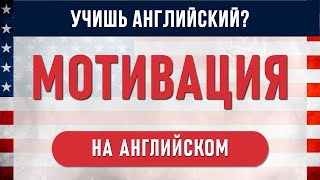 УЧИШЬ АНГЛИЙСКИЙ?

МОТИВАЦИЯ

НА АНГЛИЙСКОМ